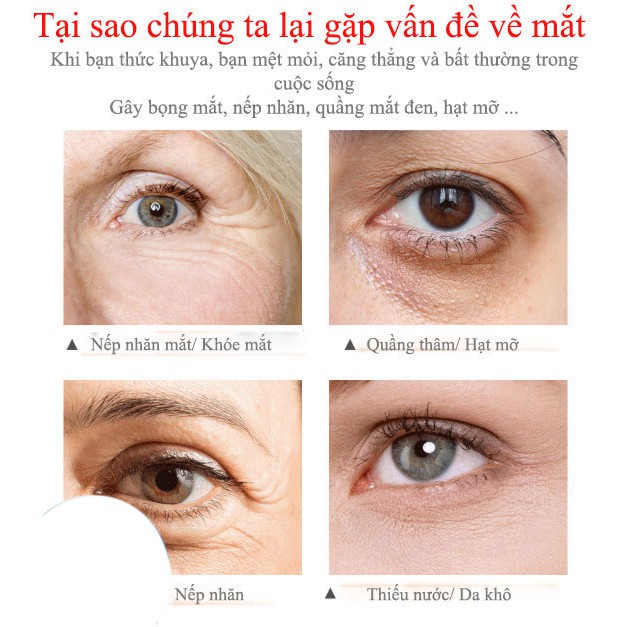 Tại sao chúng ta lại gặp vấn đề về mắt
Khi bạn thức khuya, bạn mệt mỏi, căng thẳng và bất thường trong cuộc sống
Gây bọng mắt, nếp nhăn, quầng mắt đen, hạt mỡ ...

▲ Nếp nhăn mắt/ Khóe mắt

▲ Quầng thâm/ Hạt mỡ

Nếp nhăn

▲ Thiếu nước/ Da khô